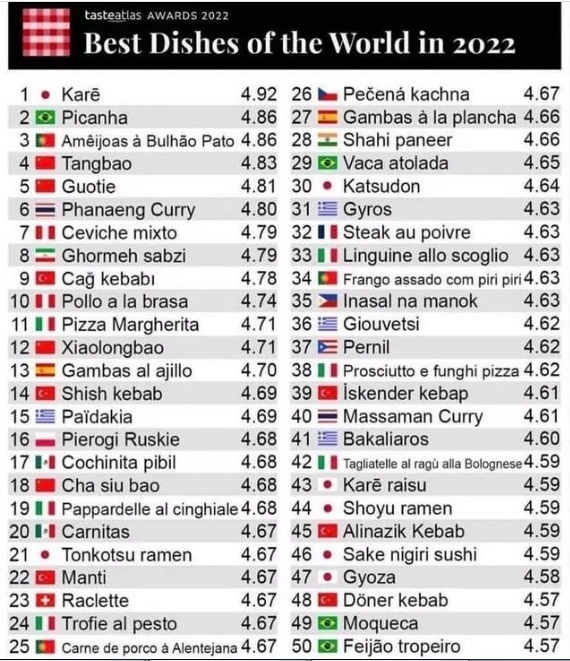 tasteatlas AWARDS 2022
Best Dishes of the World in 2022

| | | |
|---|---|---|
| 1 | Karē | 4.92 |
| 2 | Picanha | 4.86 |
| 3 | Amêijoas à Bulhão Pato | 4.86 |
| 4 | Tangbao | 4.83 |
| 5 | Guotie | 4.81 |
| 6 | Phanaeng Curry | 4.80 |
| 7 | Ceviche mixto | 4.79 |
| 8 | Ghormeh sabzi | 4.79 |
| 9 | Cağ kebabı | 4.78 |
| 10 | Pollo a la brasa | 4.74 |
| 11 | Pizza Margherita | 4.71 |
| 12 | Xiaolongbao | 4.71 |
| 13 | Gambas al ajillo | 4.70 |
| 14 | Shish kebab | 4.69 |
| 15 | Païdakia | 4.69 |
| 16 | Pierogi Ruskie | 4.68 |
| 17 | Cochinita pibil | 4.68 |
| 18 | Cha siu bao | 4.68 |
| 19 | Pappardelle al cinghiale | 4.68 |
| 20 | Carnitas | 4.67 |
| 21 | Tonkotsu ramen | 4.67 |
| 22 | Manti | 4.67 |
| 23 | Raclette | 4.67 |
| 24 | Trofie al pesto | 4.67 |
| 25 | Carne de porco à Alentejana | 4.67 |

| | | |
|---|---|---|
| 26 | Pečená kachna | 4.67 |
| 27 | Gambas à la plancha | 4.66 |
| 28 | Shahi paneer | 4.66 |
| 29 | Vaca atolada | 4.65 |
| 30 | Katsudon | 4.64 |
| 31 | Gyros | 4.63 |
| 32 | Steak au poivre | 4.63 |
| 33 | Linguine allo scoglio | 4.63 |
| 34 | Frango assado com piri piri | 4.63 |
| 35 | Inasal na manok | 4.63 |
| 36 | Giouvetsi | 4.62 |
| 37 | Pernil | 4.62 |
| 38 | Prosciutto e funghi pizza | 4.62 |
| 39 | İskender kebap | 4.61 |
| 40 | Massaman Curry | 4.61 |
| 41 | Bakaliaros | 4.60 |
| 42 | Tagliatelle al ragù alla Bolognese | 4.59 |
| 43 | Karē raisu | 4.59 |
| 44 | Shoyu ramen | 4.59 |
| 45 | Alinazik Kebab | 4.59 |
| 46 | Sake nigiri sushi | 4.59 |
| 47 | Gyoza | 4.58 |
| 48 | Döner kebab | 4.57 |
| 49 | Moqueca | 4.57 |
| 50 | Feijão tropeiro | 4.57 |